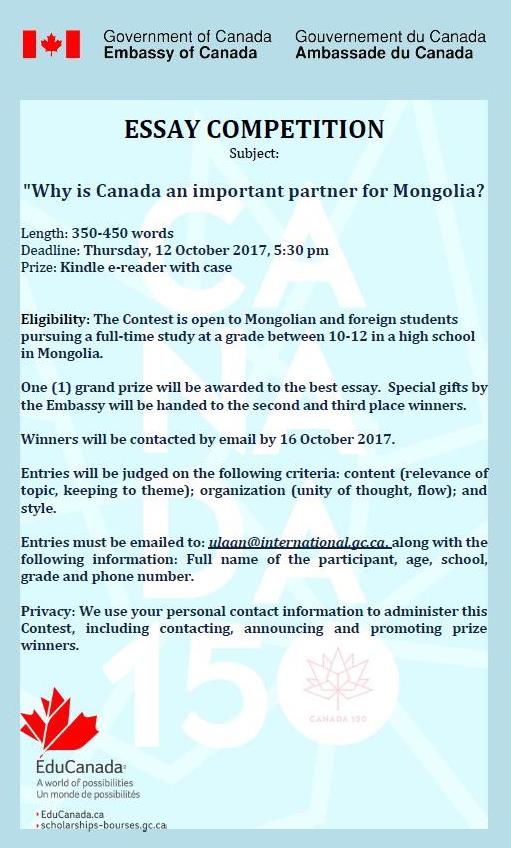 Government of Canada
Embassy of Canada

Gouvernement du Canada
Ambassade du Canada

ESSAY COMPETITION
Subject:

"Why is Canada an important partner for Mongolia?

Length: 350-450 words
Deadline: Thursday, 12 October 2017, 5:30 pm
Prize: Kindle e-reader with case

Eligibility: The Contest is open to Mongolian and foreign students pursuing a full-time study at a grade between 10-12 in a high school in Mongolia.

One (1) grand prize will be awarded to the best essay. Special gifts by the Embassy will be handed to the second and third place winners.

Winners will be contacted by email by 16 October 2017.

Entries will be judged on the following criteria: content (relevance of topic, keeping to theme); organization (unity of thought, flow); and style.

Entries must be emailed to: ulaan@international.gc.ca, along with the following information: Full name of the participant, age, school, grade and phone number.

Privacy: We use your personal contact information to administer this Contest, including contacting, announcing and promoting prize winners.

CANADA 150

CANADA 150

ÉduCanada
A world of possibilities
Un monde de possibilités

EduCanada.ca
scholarships-bourses.gc.ca